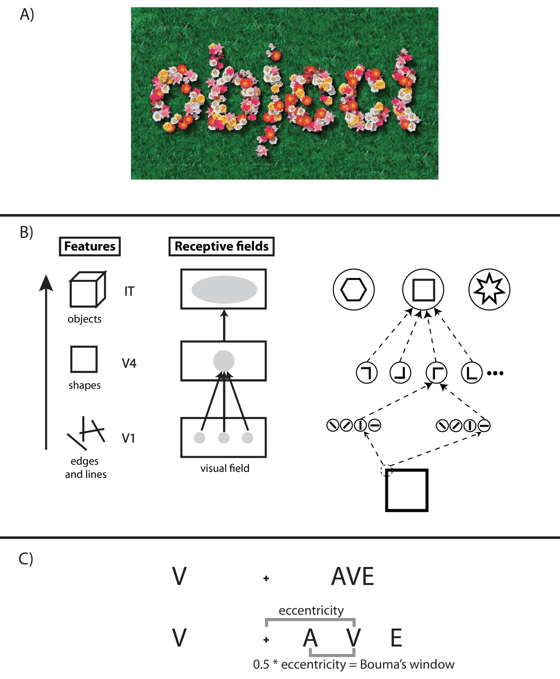 A)

object

B)

Features

Receptive fields

IT

objects

V4

shapes

V1

edges and lines

visual field

C)

V + AVE

eccentricity

V + A V E

0.5 * eccentricity = Bouma's window